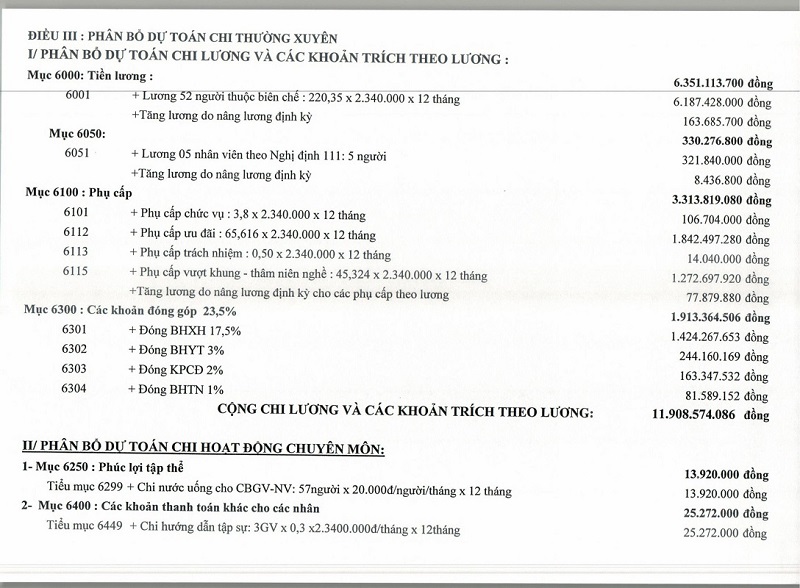 ĐIỀU III : PHÂN BỔ DỰ TOÁN CHI THƯỜNG XUYÊN
I/ PHÂN BỔ DỰ TOÁN CHI LƯƠNG VÀ CÁC KHOẢN TRÍCH THEO LƯƠNG :

Mục 6000: Tiền lương : 6.351.113.700 đồng
6001 + Lương 52 người thuộc biên chế : 220,35 x 2.340.000 x 12 tháng 6.187.428.000 đồng
+Tăng lương do nâng lương định kỳ 163.685.700 đồng
Mục 6050: 330.276.800 đồng
6051 + Lương 05 nhân viên theo Nghị định 111: 5 người 321.840.000 đồng
+Tăng lương do nâng lương định kỳ 8.436.800 đồng
Mục 6100 : Phụ cấp 3.313.819.080 đồng
6101 + Phụ cấp chức vụ : 3,8 x 2.340.000 x 12 tháng 106.704.000 đồng
6112 + Phụ cấp ưu đãi : 65,616 x 2.340.000 x 12 tháng 1.842.497.280 đồng
6113 + Phụ cấp trách nhiệm : 0,50 x 2.340.000 x 12 tháng 14.040.000 đồng
6115 + Phụ cấp vượt khung - thâm niên nghề : 45,324 x 2.340.000 x 12 tháng 1.272.697.920 đồng
+Tăng lương do nâng lương định kỳ cho các phụ cấp theo lương 77.879.880 đồng
Mục 6300 : Các khoản đóng góp 23,5% 1.913.364.506 đồng
6301 + Đóng BHXH 17,5% 1.424.267.653 đồng
6302 + Đóng BHYT 3% 244.160.169 đồng
6303 + Đóng KPCĐ 2% 163.347.532 đồng
6304 + Đóng BHTN 1% 81.589.152 đồng
CỘNG CHI LƯƠNG VÀ CÁC KHOẢN TRÍCH THEO LƯƠNG: 11.908.574.086 đồng

II/ PHÂN BỔ DỰ TOÁN CHI HOẠT ĐỘNG CHUYÊN MÔN:
1- Mục 6250 : Phúc lợi tập thể 13.920.000 đồng
Tiểu mục 6299 + Chi nước uống cho CBGV-NV: 57người x 20.000đ/người/tháng x 12 tháng 13.920.000 đồng
2- Mục 6400 : Các khoản thanh toán khác cho các nhân 25.272.000 đồng
Tiểu mục 6449 + Chi hướng dẫn tập sự: 3GV x 0,3 x2.3400.000đ/tháng x 12tháng 25.272.000 đồng